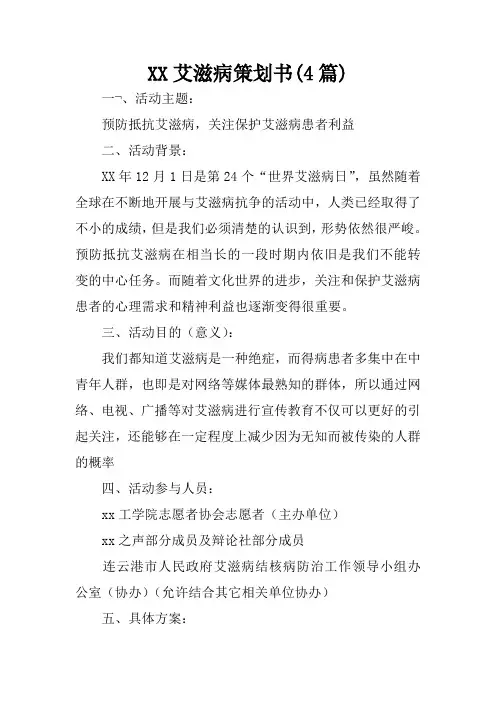 XX 艾滋病策划书(4 篇)

一、活动主题：

预防抵抗艾滋病，关注保护艾滋病患者利益

二、活动背景：

XX 年 12 月 1 日是第 24 个“世界艾滋病日”，虽然随着全球在不断地开展与艾滋病抗争的活动中，人类已经取得了不小的成绩，但是我们必须清楚的认识到，形势依然很严峻。预防抵抗艾滋病在相当长的一段时期内依旧是我们不能转变的中心任务。而随着文化世界的进步，关注和保护艾滋病患者的心理需求和精神利益也逐渐变得很重要。

三、活动目的（意义）：

我们都知道艾滋病是一种绝症，而得病患者多集中在中青年人群，也即是对网络等媒体最熟知的群体，所以通过网络、电视、广播等对艾滋病进行宣传教育不仅可以更好的引起关注，还能够在一定程度上减少因为无知而被传染的人群的概率

四、活动参与人员：

xx 工学院志愿者协会志愿者（主办单位）

xx 之声部分成员及辩论社部分成员

连云港市人民政府艾滋病结核病防治工作领导小组办公室（协办）（允许结合其它相关单位协办）

五、具体方案：